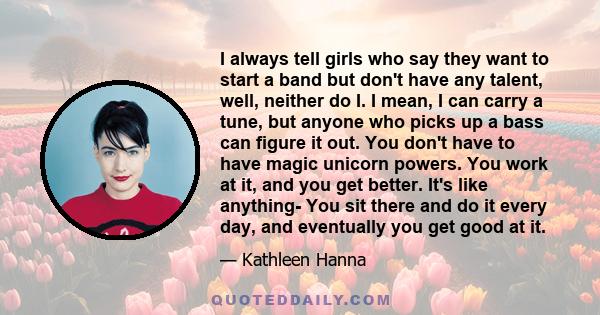 I always tell girls who say they want to start a band but don't have any talent, well, neither do I. I mean, I can carry a tune, but anyone who picks up a bass can figure it out. You don't have to have magic unicorn powers. You work at it, and you get better. It's like anything- You sit there and do it every day, and eventually you get good at it.

— Kathleen Hanna

QUOTEDDAILY.COM